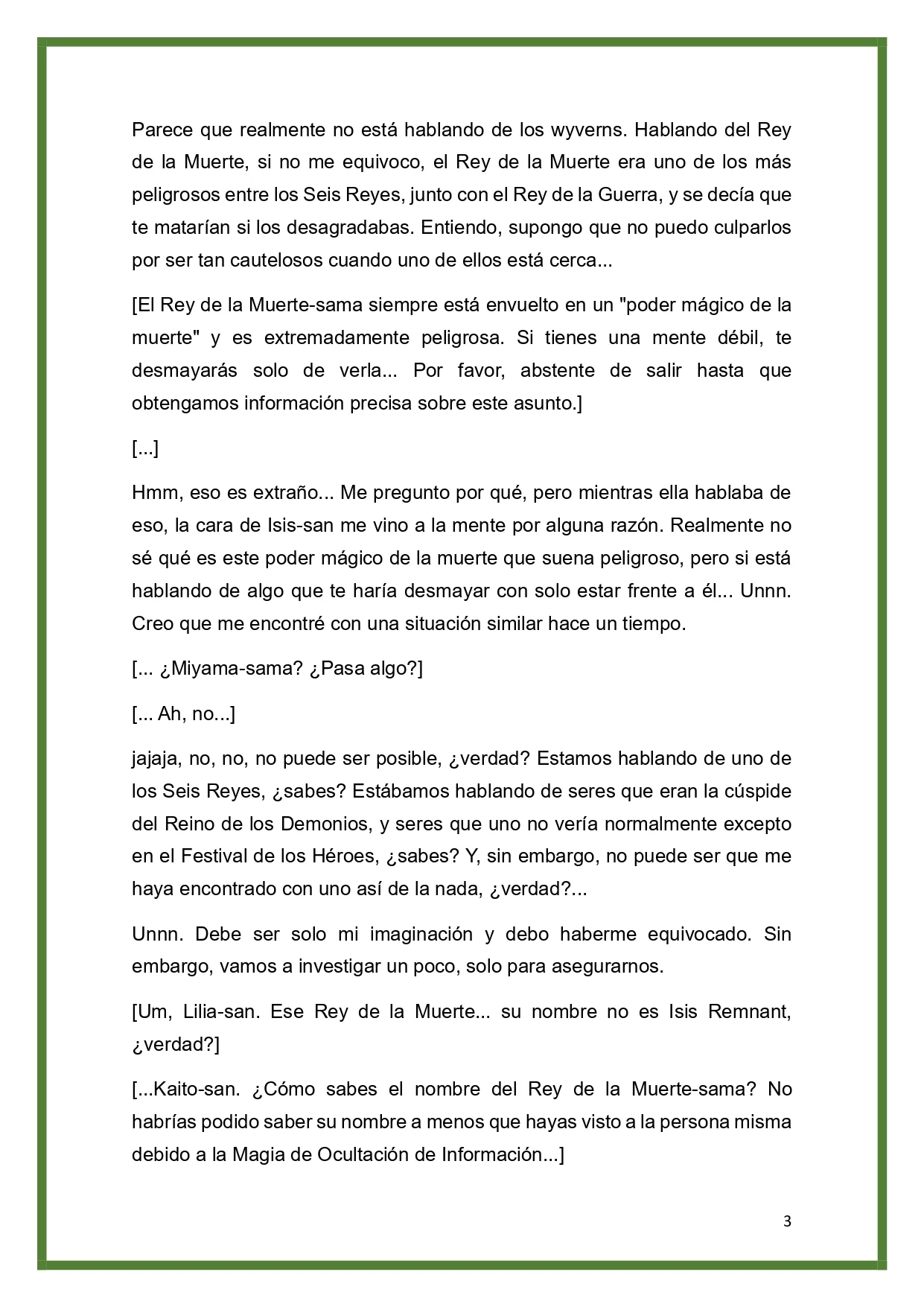 Parece que realmente no está hablando de los wyverns. Hablando del Rey de la Muerte, si no me equivoco, el Rey de la Muerte era uno de los más peligrosos entre los Seis Reyes, junto con el Rey de la Guerra, y se decía que te matarían si los desagradabas. Entiendo, supongo que no puedo culparlos por ser tan cautelosos cuando uno de ellos está cerca...

[El Rey de la Muerte-sama siempre está envuelto en un "poder mágico de la muerte" y es extremadamente peligrosa. Si tienes una mente débil, te desmayarás solo de verla... Por favor, abstente de salir hasta que obtengamos información precisa sobre este asunto.]

[...]

Hmm, eso es extraño... Me pregunto por qué, pero mientras ella hablaba de eso, la cara de Isis-san me vino a la mente por alguna razón. Realmente no sé qué es este poder mágico de la muerte que suena peligroso, pero si está hablando de algo que te haría desmayar con solo estar frente a él... Unnn. Creo que me encontré con una situación similar hace un tiempo.

[... ¿Miyama-sama? ¿Pasa algo?]

[... Ah, no...]

jajaja, no, no, no puede ser posible, ¿verdad? Estamos hablando de uno de los Seis Reyes, ¿sabes? Estábamos hablando de seres que eran la cúspide del Reino de los Demonios, y seres que uno no vería normalmente excepto en el Festival de los Héroes, ¿sabes? Y, sin embargo, no puede ser que me haya encontrado con uno así de la nada, ¿verdad?...

Unnn. Debe ser solo mi imaginación y debo haberme equivocado. Sin embargo, vamos a investigar un poco, solo para asegurarnos.

[Um, Lilia-san. Ese Rey de la Muerte... su nombre no es Isis Remnant, ¿verdad?]

[...Kaito-san. ¿Cómo sabes el nombre del Rey de la Muerte-sama? No habrías podido saber su nombre a menos que hayas visto a la persona misma debido a la Magia de Ocultación de Información...]

3